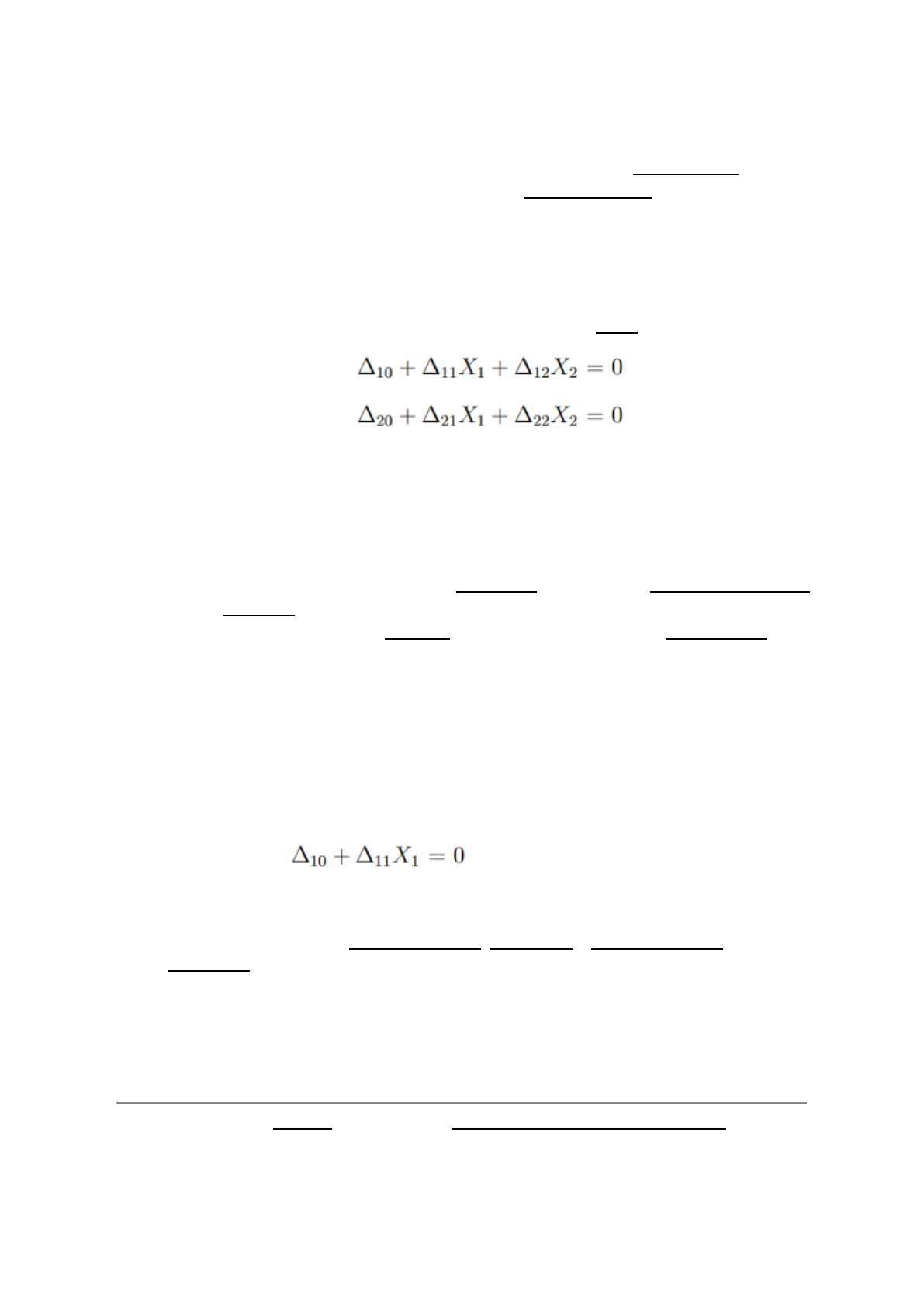 $\Delta_{10} + \Delta_{11}X_1 + \Delta_{12}X_2 = 0$

$\Delta_{20} + \Delta_{21}X_1 + \Delta_{22}X_2 = 0$

$\Delta_{10} + \Delta_{11}X_1 = 0$